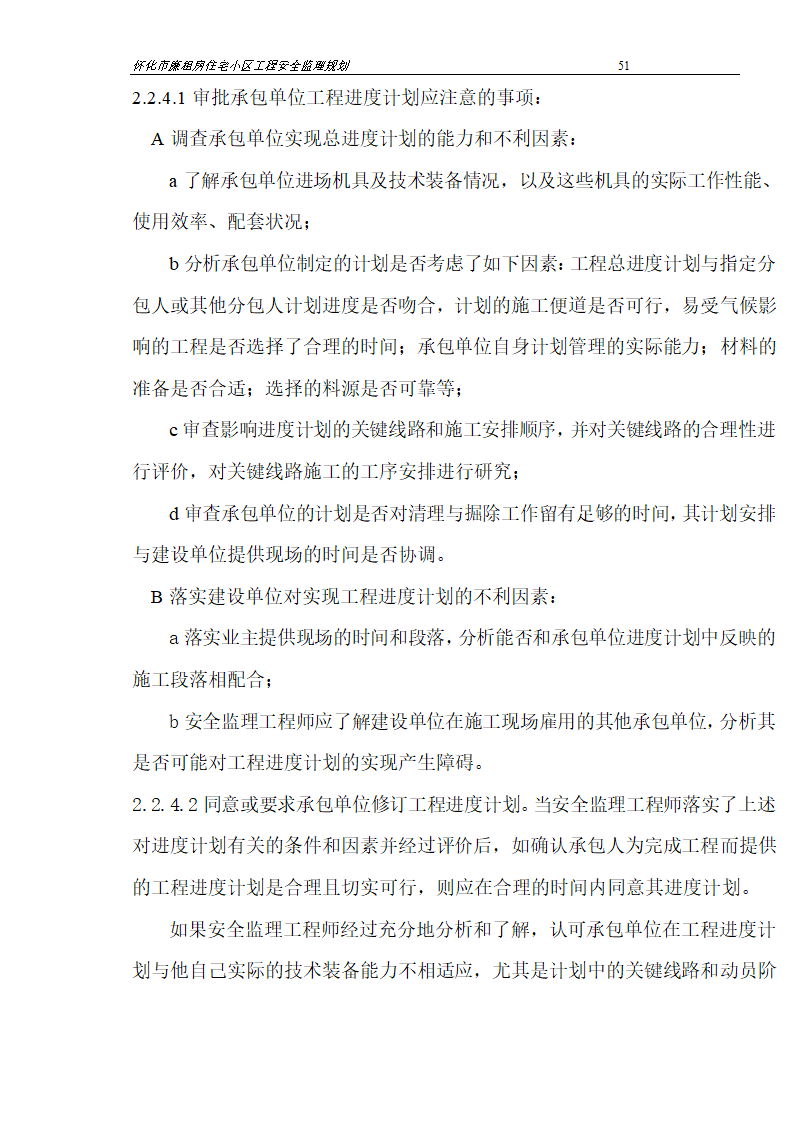 怀化市廉租房住宅小区工程安全监理规划 51

2.2.4.1 审批承包单位工程进度计划应注意的事项：

A 调查承包单位实现总进度计划的能力和不利因素：

a 了解承包单位进场机具及技术装备情况，以及这些机具的实际工作性能、使用效率、配套状况；

b 分析承包单位制定的计划是否考虑了如下因素：工程总进度计划与指定分包人或其他分包人计划进度是否吻合，计划的施工便道是否可行，易受气候影响的工程是否选择了合理的时间；承包单位自身计划管理的实际能力；材料的准备是否合适；选择的料源是否可靠等；

c 审查影响进度计划的关键线路和施工安排顺序，并对关键线路的合理性进行评价，对关键线路施工的工序安排进行研究；

d 审查承包单位的计划是否对清理与掘除工作留有足够的时间，其计划安排与建设单位提供现场的时间是否协调。

B 落实建设单位对实现工程进度计划的不利因素：

a 落实业主提供现场的时间和段落，分析能否和承包单位进度计划中反映的施工段落相配合；

b 安全监理工程师应了解建设单位在施工现场雇用的其他承包单位，分析其是否可能对工程进度计划的实现产生障碍。

2.2.4.2 同意或要求承包单位修订工程进度计划。当安全监理工程师落实了上述对进度计划有关的条件和因素并经过评价后，如确认承包人为完成工程而提供的工程进度计划是合理且切实可行，则应在合理的时间内同意其进度计划。

如果安全监理工程师经过充分地分析和了解，认可承包单位在工程进度计划与他自己实际的技术装备能力不相适应，尤其是计划中的关键线路和动员阶